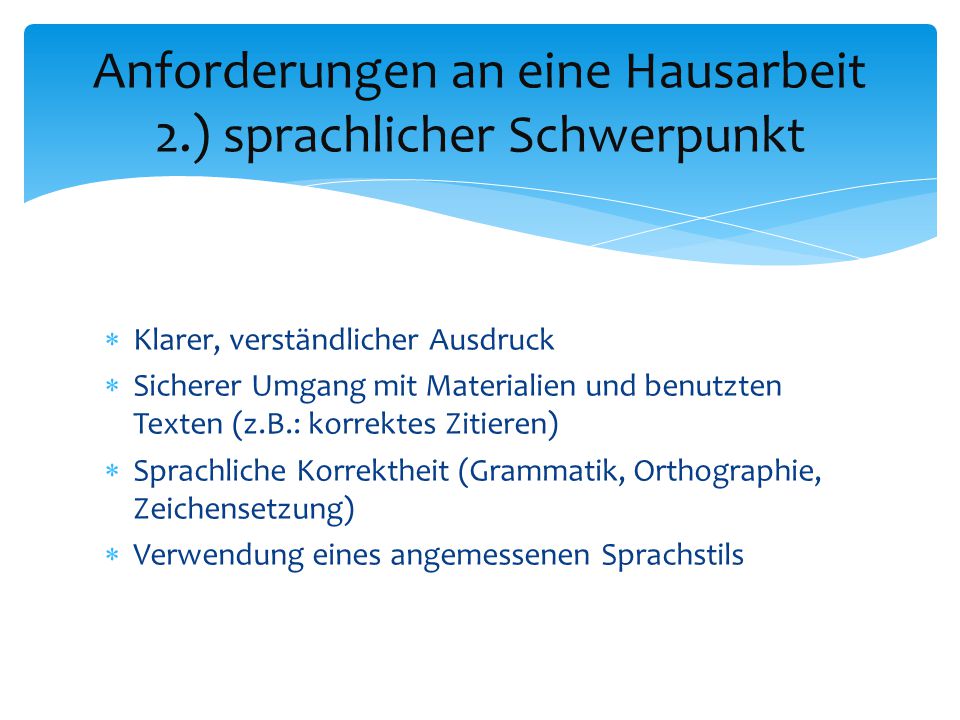 Anforderungen an eine Hausarbeit
2.) sprachlicher Schwerpunkt

* Klarer, verständlicher Ausdruck
* Sicherer Umgang mit Materialien und benutzten Texten (z.B.: korrektes Zitieren)
* Sprachliche Korrektheit (Grammatik, Orthographie, Zeichensetzung)
* Verwendung eines angemessenen Sprachstils